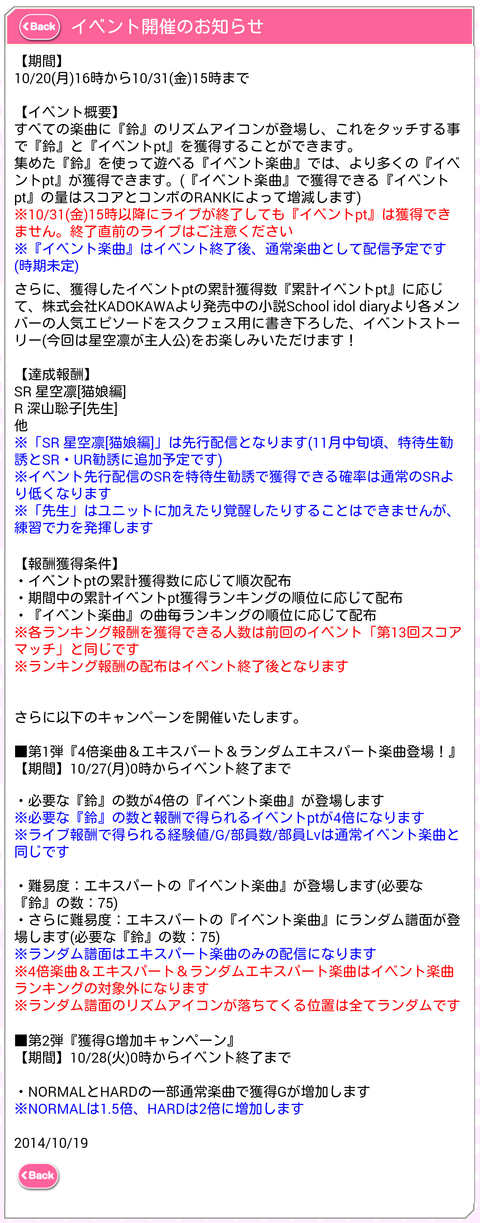 Back イベント開催のお知らせ

【期間】
10/20(月)16時から10/31(金)15時まで

【イベント概要】
すべての楽曲に『鈴』のリズムアイコンが登場し、これをタッチする事で『鈴』と『イベントpt』を獲得することができます。
集めた『鈴』を使って遊べる『イベント楽曲』では、より多くの『イベントpt』が獲得できます。(『イベント楽曲』で獲得できる『イベントpt』の量はスコアとコンボのRANKによって増減します)
※10/31(金)15時以降にライブが終了しても『イベントpt』は獲得できません。終了直前のライブはご注意ください
※『イベント楽曲』はイベント終了後、通常楽曲として配信予定です(時期未定)

さらに、獲得したイベントptの累計獲得数『累計イベントpt』に応じて、株式会社KADOKAWAより発売中の小説School idol diaryより各メンバーの人気エピソードをスクフェス用に書き下ろした、イベントストーリー(今回は星空凛が主人公)をお楽しみいただけます！

【達成報酬】
SR 星空凛[猫娘編]
R 深山聡子[先生]
他
※「SR 星空凛[猫娘編]」は先行配信となります(11月中旬頃、特待生勧誘とSR・UR勧誘に追加予定です)
※イベント先行配信のSRを特待生勧誘で獲得できる確率は通常のSRより低くなります
※「先生」はユニットに加えたり覚醒したりすることはできませんが、練習で力を発揮します

【報酬獲得条件】
・イベントptの累計獲得数に応じて順次配布
・期間中の累計イベントpt獲得ランキングの順位に応じて配布
・『イベント楽曲』の曲毎ランキングの順位に応じて配布
※各ランキング報酬を獲得できる人数は前回のイベント「第13回スコアマッチ」と同じです
※ランキング報酬の配布はイベント終了後となります

さらに以下のキャンペーンを開催いたします。

■第1弾『4倍楽曲＆エキスパート＆ランダムエキスパート楽曲登場！』
【期間】10/27(月)0時からイベント終了まで

・必要な『鈴』の数が4倍の『イベント楽曲』が登場します
※必要な『鈴』の数と報酬で得られるイベントptが4倍になります
※ライブ報酬で得られる経験値/G/部員数/部員Lvは通常イベント楽曲と同じです

・難易度：エキスパートの『イベント楽曲』が登場します(必要な『鈴』の数：75)
・さらに難易度：エキスパートの『イベント楽曲』にランダム譜面が登場します(必要な『鈴』の数：75)
※ランダム譜面はエキスパート楽曲のみの配信になります
※4倍楽曲＆エキスパート＆ランダムエキスパート楽曲はイベント楽曲ランキングの対象外になります
※ランダム譜面のリズムアイコンが落ちてくる位置は全てランダムです

■第2弾『獲得G増加キャンペーン』
【期間】10/28(火)0時からイベント終了まで

・NORMALとHARDの一部通常楽曲で獲得Gが増加します
※NORMALは1.5倍、HARDは2倍に増加します

2014/10/19

Back